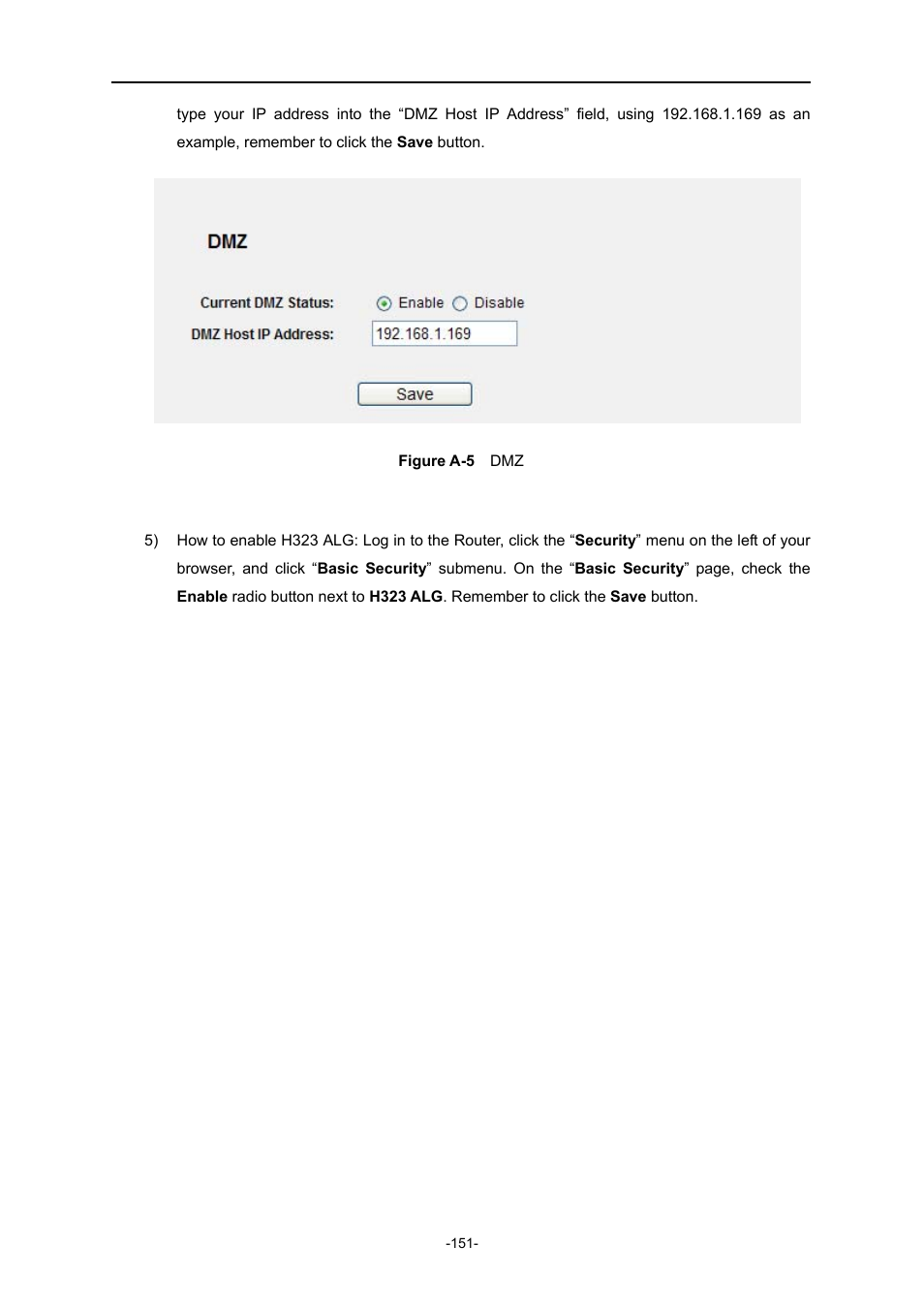 type your IP address into the “DMZ Host IP Address” field, using 192.168.1.169 as an example, remember to click the Save button.

DMZ

Current DMZ Status: Enable Disable

DMZ Host IP Address: 192.168.1.169

Save

Figure A-5 DMZ

5) How to enable H323 ALG: Log in to the Router, click the “Security” menu on the left of your browser, and click “Basic Security” submenu. On the “Basic Security” page, check the Enable radio button next to H323 ALG. Remember to click the Save button.

-151-